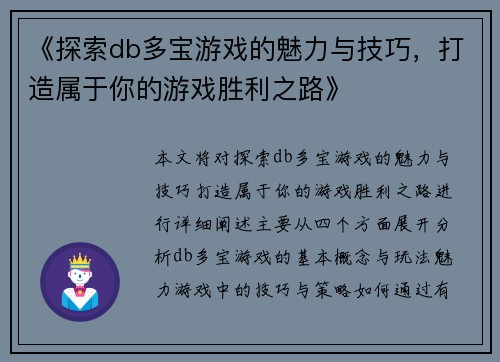 《探索db多宝游戏的魅力与技巧，打造属于你的游戏胜利之路》

本文将对探索db多宝游戏的魅力与技巧打造属于你的游戏胜利之路进行详细阐述主要从四个方面展开分析db多宝游戏的基本概念与玩法魅力游戏中的技巧与策略如何通过有